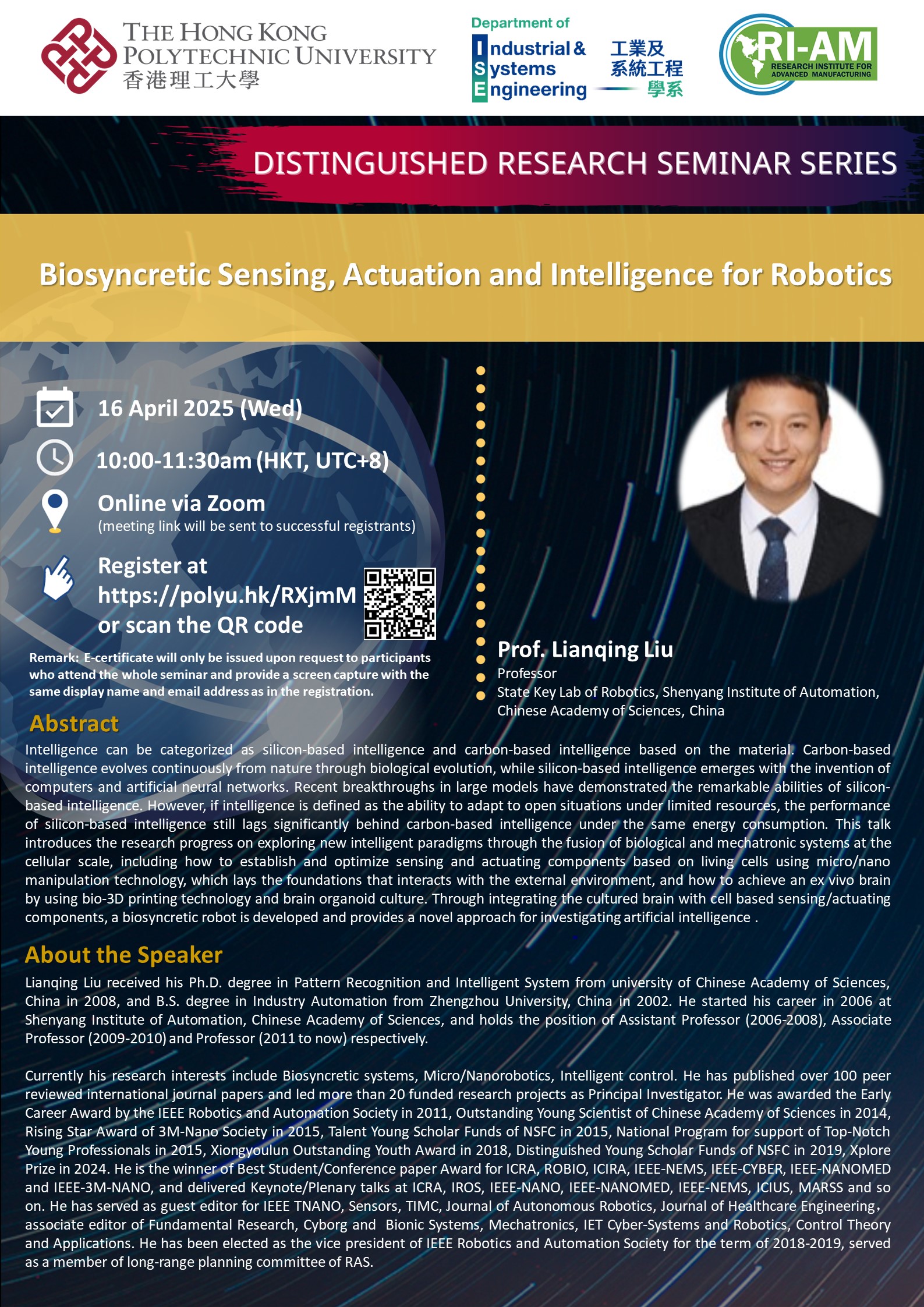 THE HONG KONG POLYTECHNIC UNIVERSITY
香港理工大學

Department of
Industrial & Systems Engineering
工業及系統工程學系

RI-AM
RESEARCH INSTITUTE FOR ADVANCED MANUFACTURING

DISTINGUISHED RESEARCH SEMINAR SERIES

Biosyncretic Sensing, Actuation and Intelligence for Robotics

16 April 2025 (Wed)

10:00-11:30am (HKT, UTC+8)

Online via Zoom
(meeting link will be sent to successful registrants)

Register at https://polyu.hk/RXjmM or scan the QR code

Remark: E-certificate will only be issued upon request to participants who attend the whole seminar and provide a screen capture with the same display name and email address as in the registration.

Prof. Lianqing Liu
Professor
State Key Lab of Robotics, Shenyang Institute of Automation, Chinese Academy of Sciences, China

Abstract
Intelligence can be categorized as silicon-based intelligence and carbon-based intelligence based on the material. Carbon-based intelligence evolves continuously from nature through biological evolution, while silicon-based intelligence emerges with the invention of computers and artificial neural networks. Recent breakthroughs in large models have demonstrated the remarkable abilities of silicon-based intelligence. However, if intelligence is defined as the ability to adapt to open situations under limited resources, the performance of silicon-based intelligence still lags significantly behind carbon-based intelligence under the same energy consumption. This talk introduces the research progress on exploring new intelligent paradigms through the fusion of biological and mechatronic systems at the cellular scale, including how to establish and optimize sensing and actuating components based on living cells using micro/nano manipulation technology, which lays the foundations that interacts with the external environment, and how to achieve an ex vivo brain by using bio-3D printing technology and brain organoid culture. Through integrating the cultured brain with cell based sensing/actuating components, a biosyncretic robot is developed and provides a novel approach for investigating artificial intelligence .

About the Speaker
Lianqing Liu received his Ph.D. degree in Pattern Recognition and Intelligent System from university of Chinese Academy of Sciences, China in 2008, and B.S. degree in Industry Automation from Zhengzhou University, China in 2002. He started his career in 2006 at Shenyang Institute of Automation, Chinese Academy of Sciences, and holds the position of Assistant Professor (2006-2008), Associate Professor (2009-2010) and Professor (2011 to now) respectively.

Currently his research interests include Biosyncretic systems, Micro/Nanorobotics, Intelligent control. He has published over 100 peer reviewed international journal papers and led more than 20 funded research projects as Principal Investigator. He was awarded the Early Career Award by the IEEE Robotics and Automation Society in 2011, Outstanding Young Scientist of Chinese Academy of Sciences in 2014, Rising Star Award of 3M-Nano Society in 2015, Talent Young Scholar Funds of NSFC in 2015, National Program for support of Top-Notch Young Professionals in 2015, Xiongyoulun Outstanding Youth Award in 2018, Distinguished Young Scholar Funds of NSFC in 2019, Xplore Prize in 2024. He is the winner of Best Student/Conference paper Award for ICRA, ROBIO, ICIRA, IEEE-NEMS, IEEE-CYBER, IEEE-NANOMED and IEEE-3M-NANO, and delivered Keynote/Plenary talks at ICRA, IROS, IEEE-NANO, IEEE-NANOMED, IEEE-NEMS, ICIUS, MARSS and so on. He has served as guest editor for IEEE TNANO, Sensors, TIMC, Journal of Autonomous Robotics, Journal of Healthcare Engineering, associate editor of Fundamental Research, Cyborg and Bionic Systems, Mechatronics, IET Cyber-Systems and Robotics, Control Theory and Applications. He has been elected as the vice president of IEEE Robotics and Automation Society for the term of 2018-2019, served as a member of long-range planning committee of RAS.